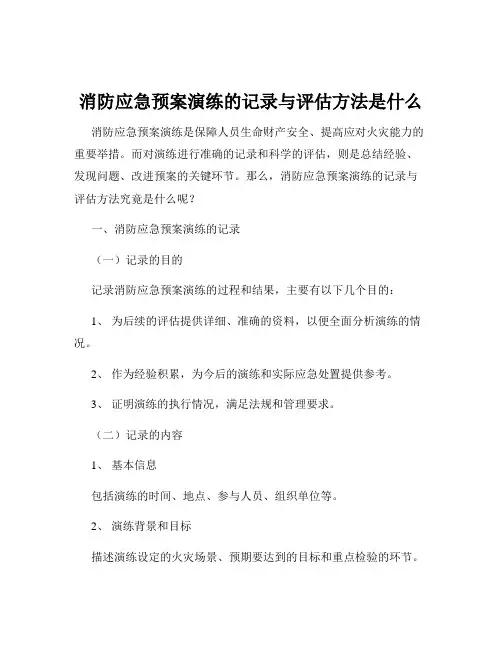 消防应急预案演练的记录与评估方法是什么

消防应急预案演练是保障人员生命财产安全、提高应对火灾能力的重要举措。而对演练进行准确的记录和科学的评估，则是总结经验、发现问题、改进预案的关键环节。那么，消防应急预案演练的记录与评估方法究竟是什么呢？

一、消防应急预案演练的记录

（一）记录的目的

记录消防应急预案演练的过程和结果，主要有以下几个目的：

1、 为后续的评估提供详细、准确的资料，以便全面分析演练的情况。

2、 作为经验积累，为今后的演练和实际应急处置提供参考。

3、 证明演练的执行情况，满足法规和管理要求。

（二）记录的内容

1、 基本信息

包括演练的时间、地点、参与人员、组织单位等。

2、 演练背景和目标

描述演练设定的火灾场景、预期要达到的目标和重点检验的环节。